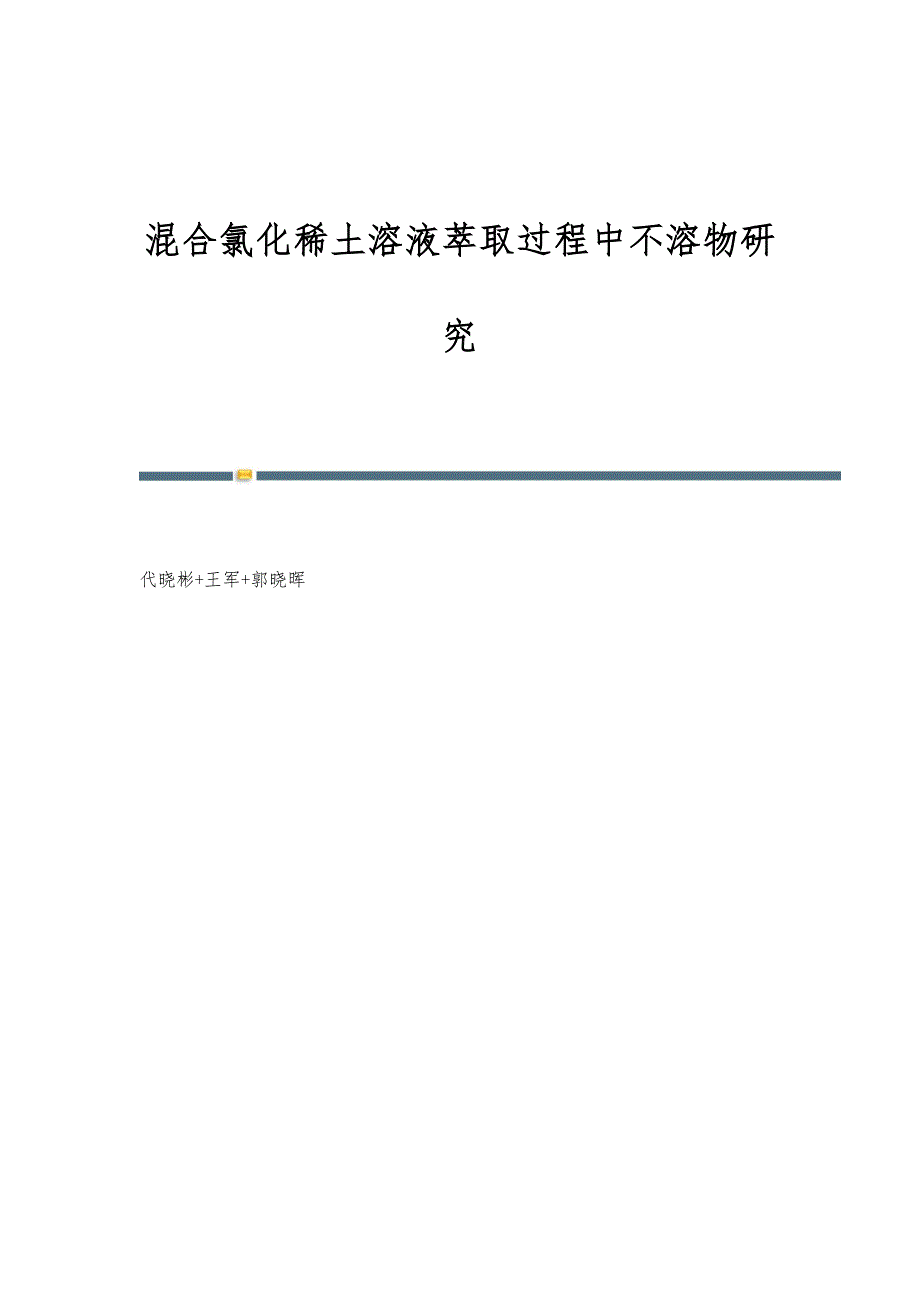 混合氯化稀土溶液萃取过程中不溶物研究

代晓彬+王军+郭晓晖